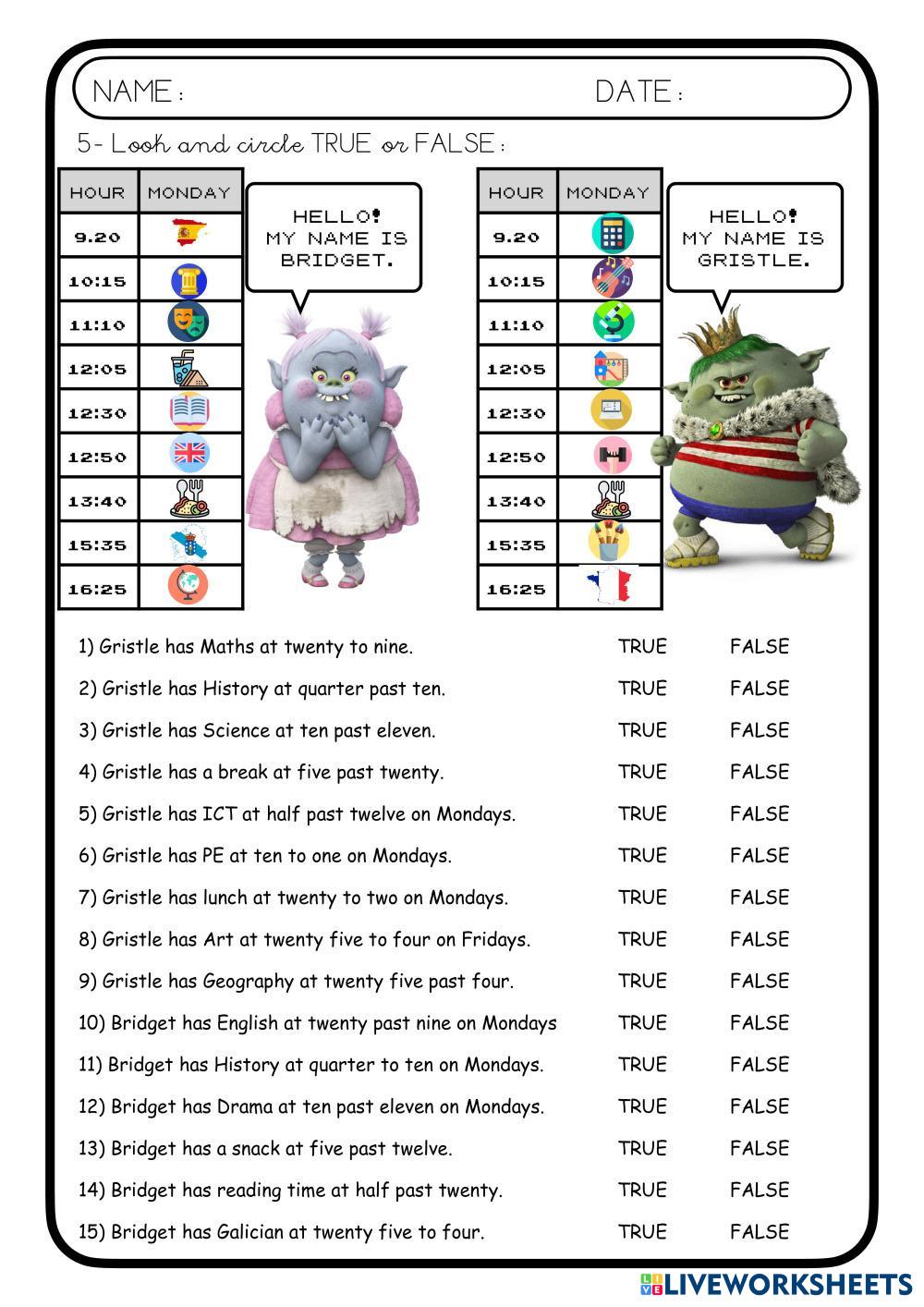 NAME :  DATE :

5- Look and circle TRUE or FALSE :

| HOUR | MONDAY |
|---|---|
| 9.20 | |
| 10:15 | |
| 11:10 | |
| 12:05 | |
| 12:30 | |
| 12:50 | |
| 13:40 | |
| 15:35 | |
| 16:25 | |

HELLO! MY NAME IS BRIDGET.

| HOUR | MONDAY |
|---|---|
| 9.20 | |
| 10:15 | |
| 11:10 | |
| 12:05 | |
| 12:30 | |
| 12:50 | |
| 13:40 | |
| 15:35 | |
| 16:25 | |

HELLO! MY NAME IS GRISTLE.

1) Gristle has Maths at twenty to nine. TRUE FALSE

2) Gristle has History at quarter past ten. TRUE FALSE

3) Gristle has Science at ten past eleven. TRUE FALSE

4) Gristle has a break at five past twenty. TRUE FALSE

5) Gristle has ICT at half past twelve on Mondays. TRUE FALSE

6) Gristle has PE at ten to one on Mondays. TRUE FALSE

7) Gristle has lunch at twenty to two on Mondays. TRUE FALSE

8) Gristle has Art at twenty five to four on Fridays. TRUE FALSE

9) Gristle has Geography at twenty five past four. TRUE FALSE

10) Bridget has English at twenty past nine on Mondays TRUE FALSE

11) Bridget has History at quarter to ten on Mondays. TRUE FALSE

12) Bridget has Drama at ten past eleven on Mondays. TRUE FALSE

13) Bridget has a snack at five past twelve. TRUE FALSE

14) Bridget has reading time at half past twenty. TRUE FALSE

15) Bridget has Galician at twenty five to four. TRUE FALSE

LIVEWORKSHEETS